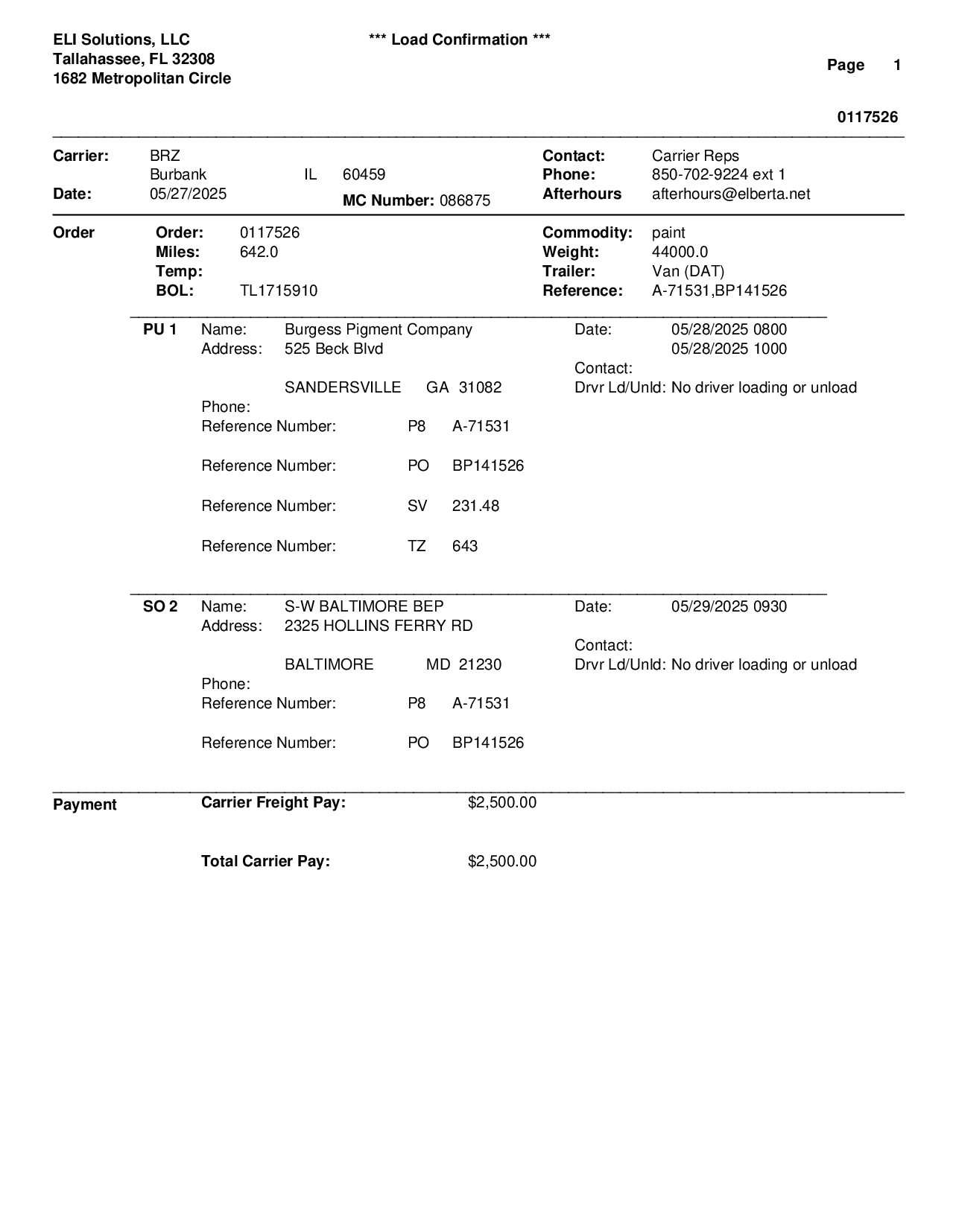 ELI Solutions, LLC
Tallahassee, FL 32308
1682 Metropolitan Circle

*** Load Confirmation ***

Page 1

0117526

Carrier: BRZ
Burbank IL 60459
Date: 05/27/2025
MC Number: 086875

Contact: Carrier Reps
Phone: 850-702-9224 ext 1
Afterhours afterhours@elberta.net

Order
Order: 0117526
Miles: 642.0
Temp:
BOL: TL1715910

Commodity: paint
Weight: 44000.0
Trailer: Van (DAT)
Reference: A-71531,BP141526

PU 1
Name: Burgess Pigment Company
Address: 525 Beck Blvd

SANDERSVILLE GA 31082
Phone:
Reference Number: P8 A-71531

Reference Number: PO BP141526

Reference Number: SV 231.48

Reference Number: TZ 643

Date: 05/28/2025 0800
05/28/2025 1000
Contact:
Drvr Ld/Unld: No driver loading or unload

SO 2
Name: S-W BALTIMORE BEP
Address: 2325 HOLLINS FERRY RD

BALTIMORE MD 21230
Phone:
Reference Number: P8 A-71531

Reference Number: PO BP141526

Date: 05/29/2025 0930

Contact:
Drvr Ld/Unld: No driver loading or unload

Payment
Carrier Freight Pay: $2,500.00

Total Carrier Pay: $2,500.00